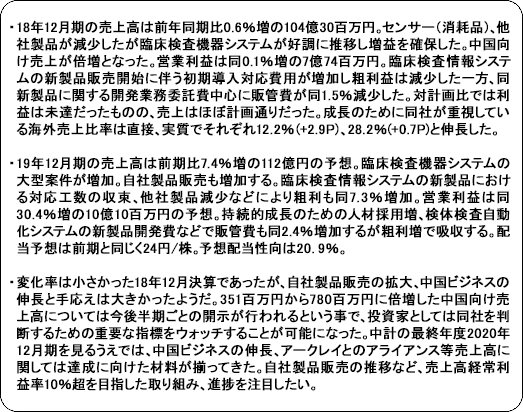 ・18年12月期の売上高は前年同期比0.6%増の104億30百万円。センサー（消耗品）、他社製品が減少したが臨床検査機器システムが好調に推移し増益を確保した。中国向け売上が倍増となった。営業利益は同0.1%増の7億74百万円。臨床検査情報システムの新製品販売開始に伴う初期導入対応費用が増加し粗利益は減少した一方、同新製品に関する開発業務委託費中心に販管費が同1.5%減少した。対計画比では利益は未達だったものの、売上はほぼ計画通りだった。成長のために同社が重視している海外売上比率は直接、実質でそれぞれ12.2%(+2.9P)、28.2%(+0.7P)と伸長した。

・19年12月期の売上高は前期比7.4%増の112億円の予想。臨床検査機器システムの大型案件が増加。自社製品販売も増加する。臨床検査情報システムの新製品における対応工数の収束、他社製品減少などにより粗利も同7.3%増加。営業利益は同30.4%増の10億10百万円の予想。持続的成長のための人材採用増、検体検査自動化システムの新製品開発費などで販管費も同2.4%増加するが粗利増で吸収する。配当予想は前期と同じく24円/株。予想配当性向は20.9%。

・変化率は小さかった18年12月決算であったが、自社製品販売の拡大、中国ビジネスの伸長と手応えは大きかったようだ。351百万円から780百万円に倍増した中国向け売上高については今後半期ごとの開示が行われるという事で、投資家としては同社を判断するための重要な指標をウォッチすることが可能になった。中計の最終年度2020年12月期を見るうえでは、中国ビジネスの伸長、アークレイとのアライアンス等売上高に関しては達成に向けた材料が揃ってきた。自社製品販売の推移など、売上高経常利益率10%超を目指した取り組み、進捗を注目したい。